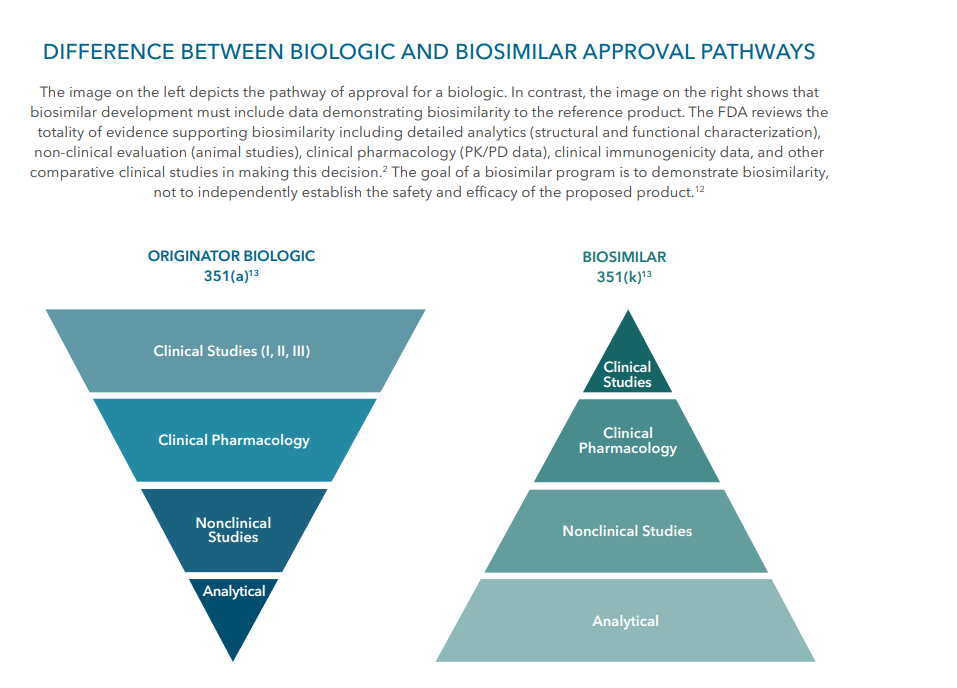 DIFFERENCE BETWEEN BIOLOGIC AND BIOSIMILAR APPROVAL PATHWAYS

The image on the left depicts the pathway of approval for a biologic. In contrast, the image on the right shows that biosimilar development must include data demonstrating biosimilarity to the reference product. The FDA reviews the totality of evidence supporting biosimilarity including detailed analytics (structural and functional characterization), non-clinical evaluation (animal studies), clinical pharmacology (PK/PD data), clinical immunogenicity data, and other comparative clinical studies in making this decision.$^{2}$ The goal of a biosimilar program is to demonstrate biosimilarity, not to independently establish the safety and efficacy of the proposed product.$^{12}$

ORIGINATOR BIOLOGIC
351(a)$^{13}$

Clinical Studies (I, II, III)

Clinical Pharmacology

Nonclinical Studies

Analytical

BIOSIMILAR
351(k)$^{13}$

Clinical Studies

Clinical Pharmacology

Nonclinical Studies

Analytical